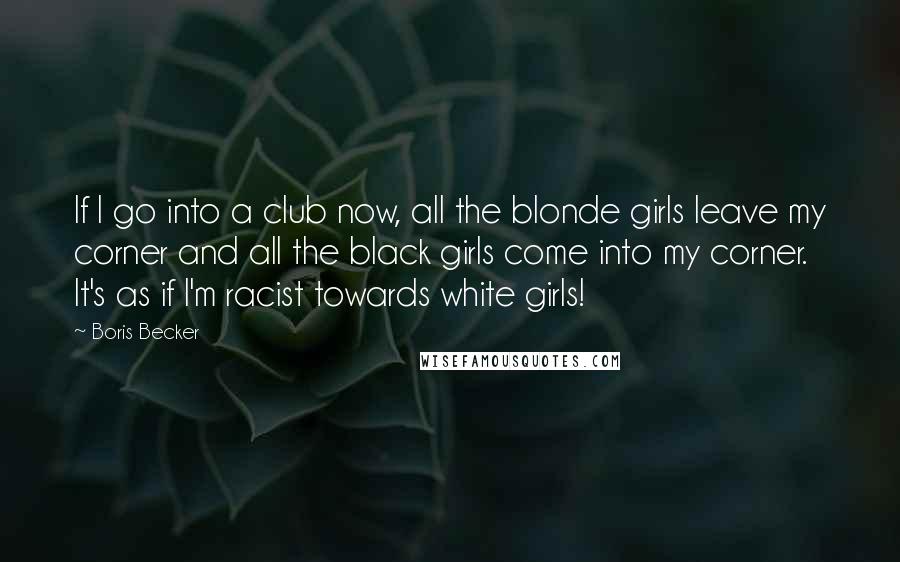 If I go into a club now, all the blonde girls leave my corner and all the black girls come into my corner. It's as if I'm racist towards white girls!

~ Boris Becker

WISEFAMOUSQUOTES.COM